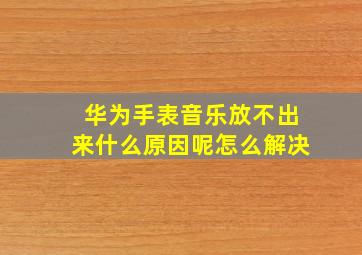 华为手表音乐放不出来什么原因呢怎么解决